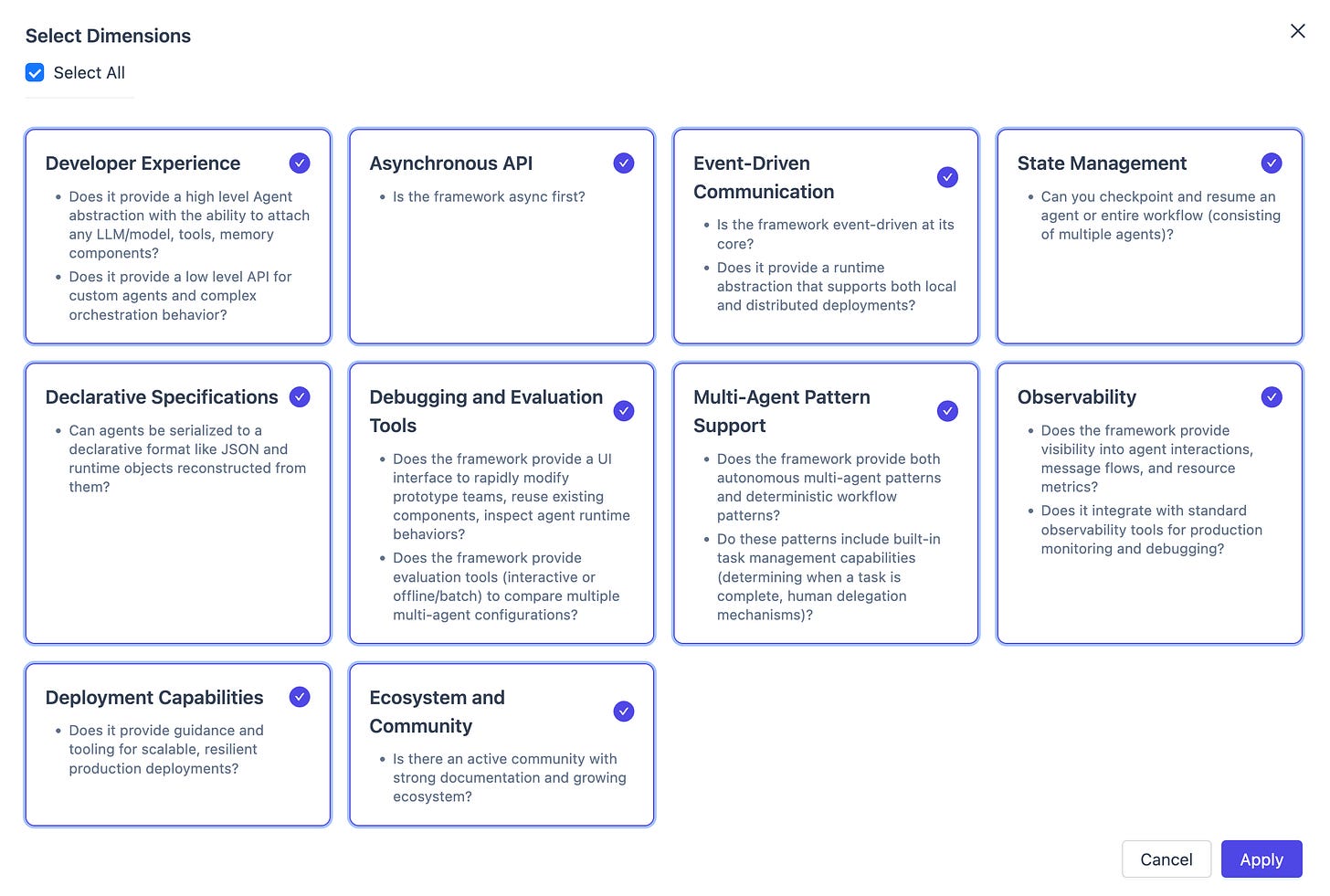 Select Dimensions

Select All

Developer Experience

- Does it provide a high level Agent abstraction with the ability to attach any LLM/model, tools, memory components?
- Does it provide a low level API for custom agents and complex orchestration behavior?

Asynchronous API

- Is the framework async first?

Event-Driven Communication

- Is the framework event-driven at its core?
- Does it provide a runtime abstraction that supports both local and distributed deployments?

State Management

- Can you checkpoint and resume an agent or entire workflow (consisting of multiple agents)?

Declarative Specifications

- Can agents be serialized to a declarative format like JSON and runtime objects reconstructed from them?

Debugging and Evaluation Tools

- Does the framework provide a UI interface to rapidly modify prototype teams, reuse existing components, inspect agent runtime behaviors?
- Does the framework provide evaluation tools (interactive or offline/batch) to compare multiple multi-agent configurations?

Multi-Agent Pattern Support

- Does the framework provide both autonomous multi-agent patterns and deterministic workflow patterns?
- Do these patterns include built-in task management capabilities (determining when a task is complete, human delegation mechanisms)?

Observability

- Does the framework provide visibility into agent interactions, message flows, and resource metrics?
- Does it integrate with standard observability tools for production monitoring and debugging?

Deployment Capabilities

- Does it provide guidance and tooling for scalable, resilient production deployments?

Ecosystem and Community

- Is there an active community with strong documentation and growing ecosystem?

Cancel

Apply